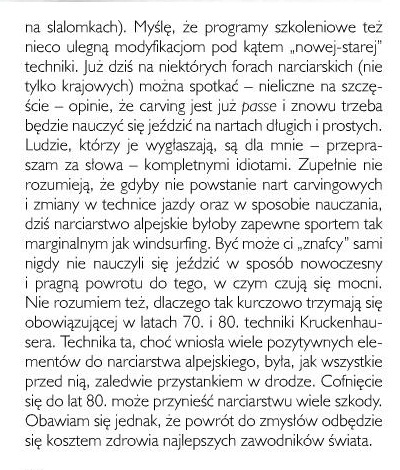 na slalomkach). Myślę, że programy szkoleniowe też nieco ulegną modyfikacjom pod kątem „nowej-starej" techniki. Już dziś na niektórych forach narciarskich (nie tylko krajowych) można spotkać – nieliczne na szczęście – opinie, że carving jest już passe i znowu trzeba będzie nauczyć się jeździć na nartach długich i prostych. Ludzie, którzy je wygłaszają, są dla mnie – przepraszam za słowa – kompletnymi idiotami. Zupełnie nie rozumieją, że gdyby nie powstanie nart carvingowych i zmiany w technice jazdy oraz w sposobie nauczania, dziś narciarstwo alpejskie byłoby zapewne sportem tak marginalnym jak windsurfing. Być może ci „znafcy" sami nigdy nie nauczyli się jeździć w sposób nowoczesny i pragną powrotu do tego, w czym czują się mocni. Nie rozumiem też, dlaczego tak kurczowo trzymają się obowiązującej w latach 70. i 80. techniki Kruckenhausera. Technika ta, choć wniosła wiele pozytywnych elementów do narciarstwa alpejskiego, była, jak wszystkie przed nią, zaledwie przystankiem w drodze. Cofnięcie się do lat 80. może przynieść narciarstwu wiele szkody. Obawiam się jednak, że powrót do zmysłów odbędzie się kosztem zdrowia najlepszych zawodników świata.